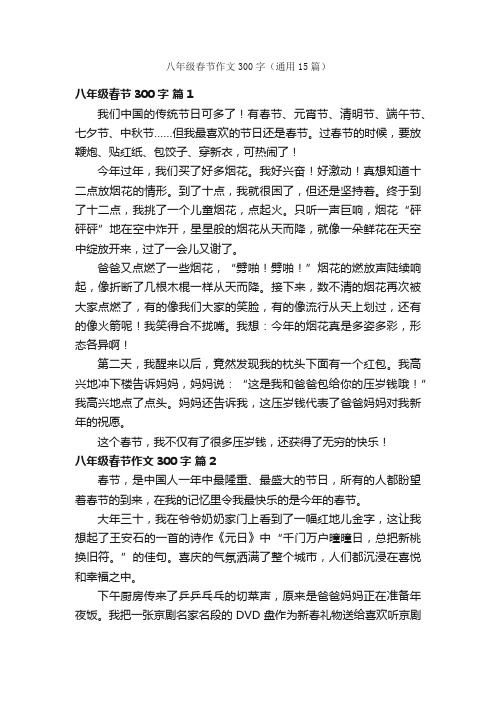 八年级春节作文300字（通用15篇）

八年级春节300字 篇1

我们中国的传统节日可多了！有春节、元宵节、清明节、端午节、七夕节、中秋节……但我最喜欢的节日还是春节。过春节的时候，要放鞭炮、贴红纸、包饺子、穿新衣，可热闹了！

今年过年，我们买了好多烟花。我好兴奋！好激动！真想知道十二点放烟花的情形。到了十点，我就很困了，但还是坚持着。终于到了十二点，我挑了一个儿童烟花，点起火。只听一声巨响，烟花“砰砰砰”地在空中炸开，星星般的烟花从天而降，就像一朵鲜花在天空中绽放开来，过了一会儿又谢了。

爸爸又点燃了一些烟花，“劈啪！劈啪！”烟花的燃放声陆续响起，像折断了几根木棍一样从天而降。接下来，数不清的烟花再次被大家点燃了，有的像我们大家的笑脸，有的像流行从天上划过，还有的像火箭呢！我笑得合不拢嘴。我想：今年的烟花真是多姿多彩，形态各异啊！

第二天，我醒来以后，竟然发现我的枕头下面有一个红包。我高兴地冲下楼告诉妈妈，妈妈说：“这是我和爸爸包给你的压岁钱哦！”我高兴地点了点头。妈妈还告诉我，这压岁钱代表了爸爸妈妈对我新年的祝愿。

这个春节，我不仅有了很多压岁钱，还获得了无穷的快乐！

八年级春节作文300字 篇2

春节，是中国人一年中最隆重、最盛大的节日，所有的人都盼望着春节的到来，在我的记忆里令我最快乐的是今年的春节。

大年三十，我在爷爷奶奶家门上看到了一幅红地儿金字，这让我想起了王安石的一首的诗作《元日》中“千门万户曈曈日，总把新桃换旧符。”的佳句。喜庆的气氛洒满了整个城市，人们都沉浸在喜悦和幸福之中。

下午厨房传来了乒乒乓乓的切菜声，原来是爸爸妈妈正在准备年夜饭。我把一张京剧名家名段的DVD盘作为新春礼物送给喜欢听京剧